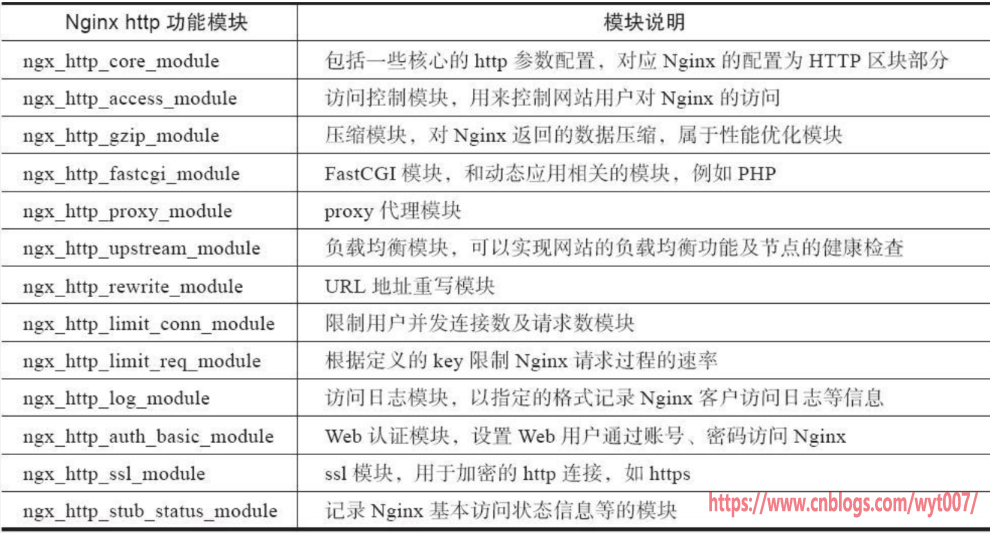 | Nginx http 功能模块 | 模块说明 |
|---|---|
| ngx_http_core_module | 包括一些核心的 http 参数配置，对应 Nginx 的配置为 HTTP 区块部分 |
| ngx_http_access_module | 访问控制模块，用来控制网站用户对 Nginx 的访问 |
| ngx_http_gzip_module | 压缩模块，对 Nginx 返回的数据压缩，属于性能优化模块 |
| ngx_http_fastcgi_module | FastCGI 模块，和动态应用相关的模块，例如 PHP |
| ngx_http_proxy_module | proxy 代理模块 |
| ngx_http_upstream_module | 负载均衡模块，可以实现网站的负载均衡功能及节点的健康检查 |
| ngx_http_rewrite_module | URL 地址重写模块 |
| ngx_http_limit_conn_module | 限制用户并发连接数及请求数模块 |
| ngx_http_limit_req_module | 根据定义的 key 限制 Nginx 请求过程的速率 |
| ngx_http_log_module | 访问日志模块，以指定的格式记录 Nginx 客户访问日志等信息 |
| ngx_http_auth_basic_module | Web 认证模块，设置 Web 用户通过账号、密码访问 Nginx |
| ngx_http_ssl_module | ssl 模块，用于加密的 http 连接，如 https |
| ngx_http_stub_status_module | 记录 Nginx 基本访问状态信息等的模块 |

https://www.cnblogs.com/wyt007/